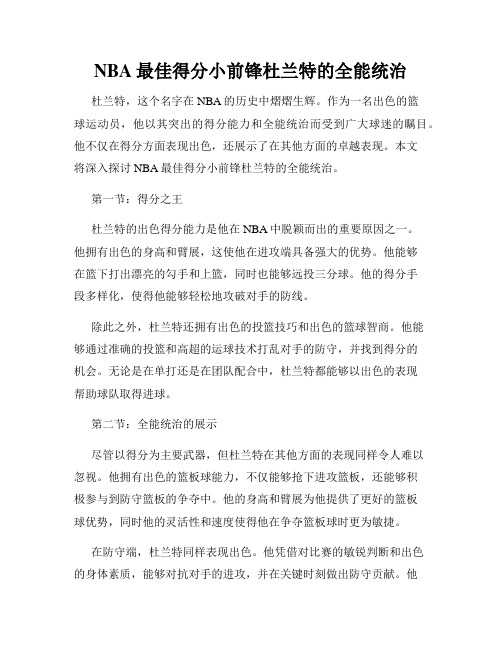 NBA 最佳得分小前锋杜兰特的全能统治

杜兰特，这个名字在 NBA 的历史中熠熠生辉。作为一名出色的篮球运动员，他以其突出的得分能力和全能统治而受到广大球迷的瞩目。他不仅在得分方面表现出色，还展示了在其他方面的卓越表现。本文将深入探讨 NBA 最佳得分小前锋杜兰特的全能统治。

第一节：得分之王

杜兰特的出色得分能力是他在 NBA 中脱颖而出的重要原因之一。他拥有出色的身高和臂展，这使他在进攻端具备强大的优势。他能够在篮下打出漂亮的勾手和上篮，同时也能够远投三分球。他的得分手段多样化，使得他能够轻松地攻破对手的防线。

除此之外，杜兰特还拥有出色的投篮技巧和出色的篮球智商。他能够通过准确的投篮和高超的运球技术打乱对手的防守，并找到得分的机会。无论是在单打还是在团队配合中，杜兰特都能够以出色的表现帮助球队取得进球。

第二节：全能统治的展示

尽管以得分为主要武器，但杜兰特在其他方面的表现同样令人难以忽视。他拥有出色的篮板球能力，不仅能够抢下进攻篮板，还能够积极参与到防守篮板的争夺中。他的身高和臂展为他提供了更好的篮板球优势，同时他的灵活性和速度使得他在争夺篮板球时更为敏捷。

在防守端，杜兰特同样表现出色。他凭借对比赛的敏锐判断和出色的身体素质，能够对抗对手的进攻，并在关键时刻做出防守贡献。他